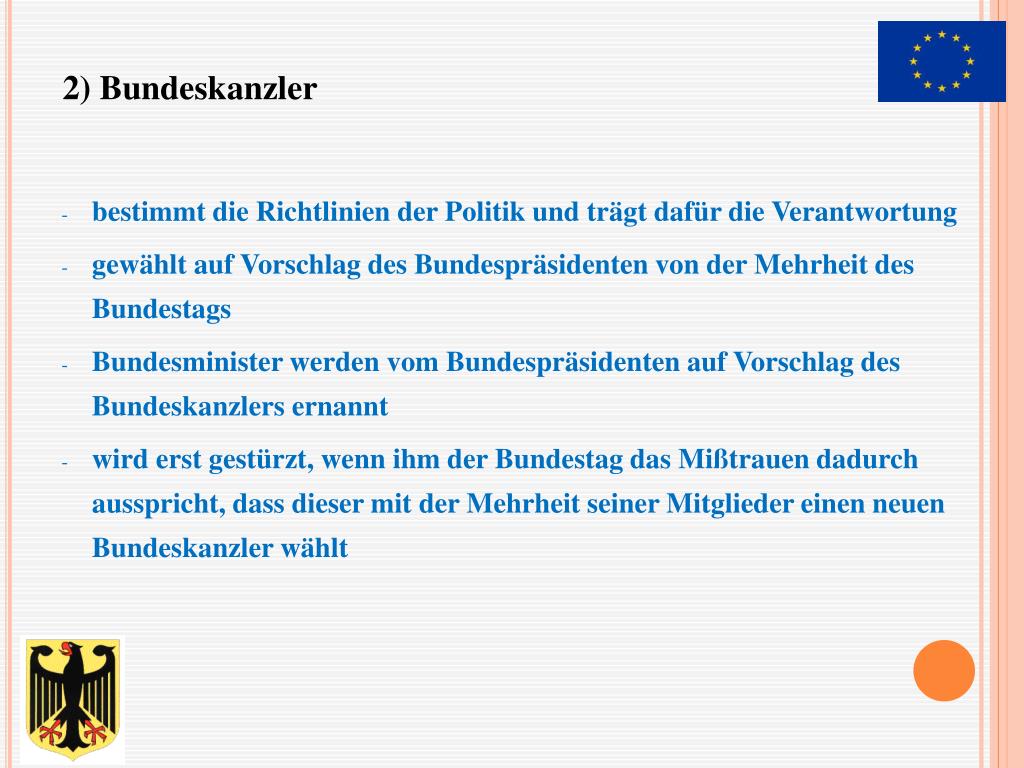 2) Bundeskanzler

- bestimmt die Richtlinien der Politik und trägt dafür die Verantwortung
- gewählt auf Vorschlag des Bundespräsidenten von der Mehrheit des Bundestags
- Bundesminister werden vom Bundespräsidenten auf Vorschlag des Bundeskanzlers ernannt
- wird erst gestürzt, wenn ihm der Bundestag das Mißtrauen dadurch ausspricht, dass dieser mit der Mehrheit seiner Mitglieder einen neuen Bundeskanzler wählt